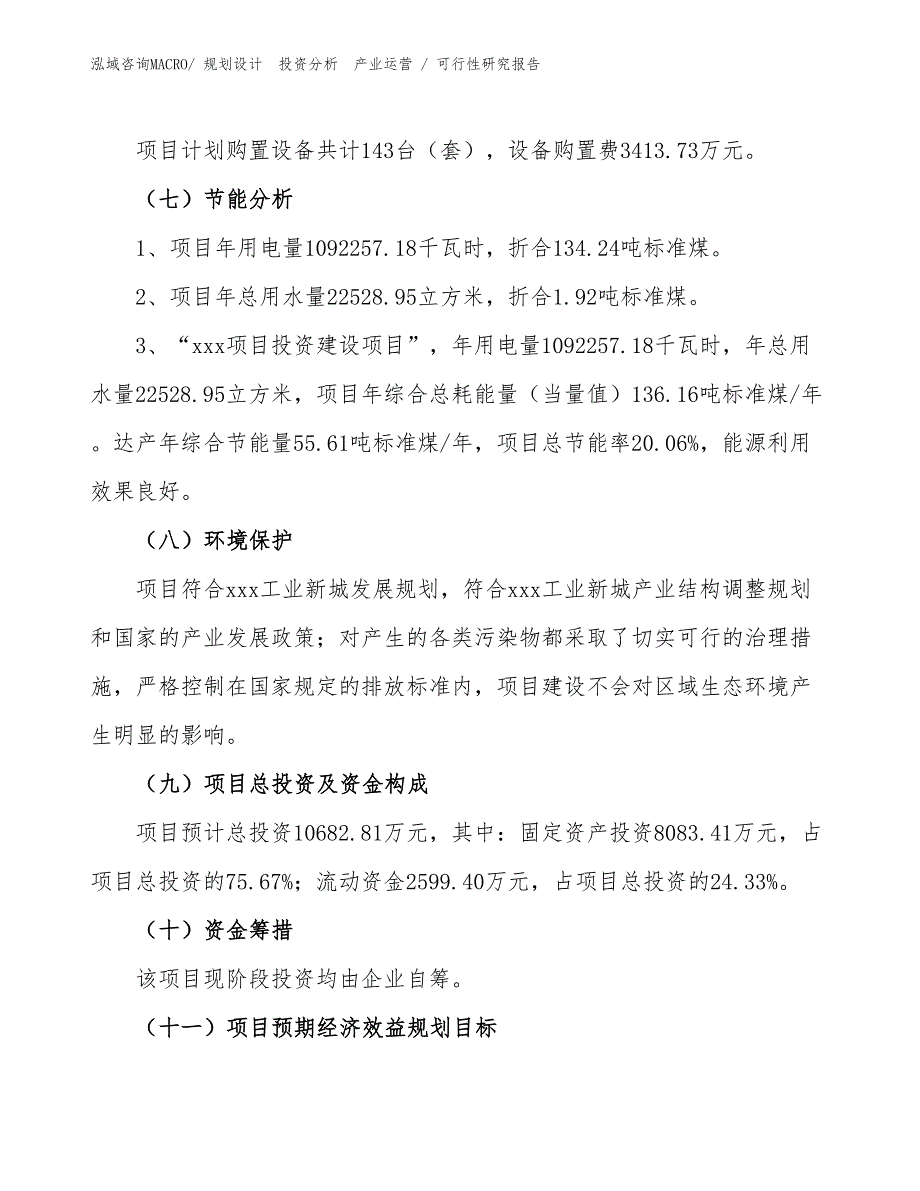 泓域咨询MACRO/ 规划设计 投资分析 产业运营 / 可行性研究报告

项目计划购置设备共计143台（套），设备购置费3413.73万元。

（七）节能分析

1、项目年用电量1092257.18千瓦时，折合134.24吨标准煤。

2、项目年总用水量22528.95立方米，折合1.92吨标准煤。

3、“xxx项目投资建设项目”，年用电量1092257.18千瓦时，年总用水量22528.95立方米，项目年综合总耗能量（当量值）136.16吨标准煤/年。达产年综合节能量55.61吨标准煤/年，项目总节能率20.06%，能源利用效果良好。

（八）环境保护

项目符合xxx工业新城发展规划，符合xxx工业新城产业结构调整规划和国家的产业发展政策；对产生的各类污染物都采取了切实可行的治理措施，严格控制在国家规定的排放标准内，项目建设不会对区域生态环境产生明显的影响。

（九）项目总投资及资金构成

项目预计总投资10682.81万元，其中：固定资产投资8083.41万元，占项目总投资的75.67%；流动资金2599.40万元，占项目总投资的24.33%。

（十）资金筹措

该项目现阶段投资均由企业自筹。

（十一）项目预期经济效益规划目标